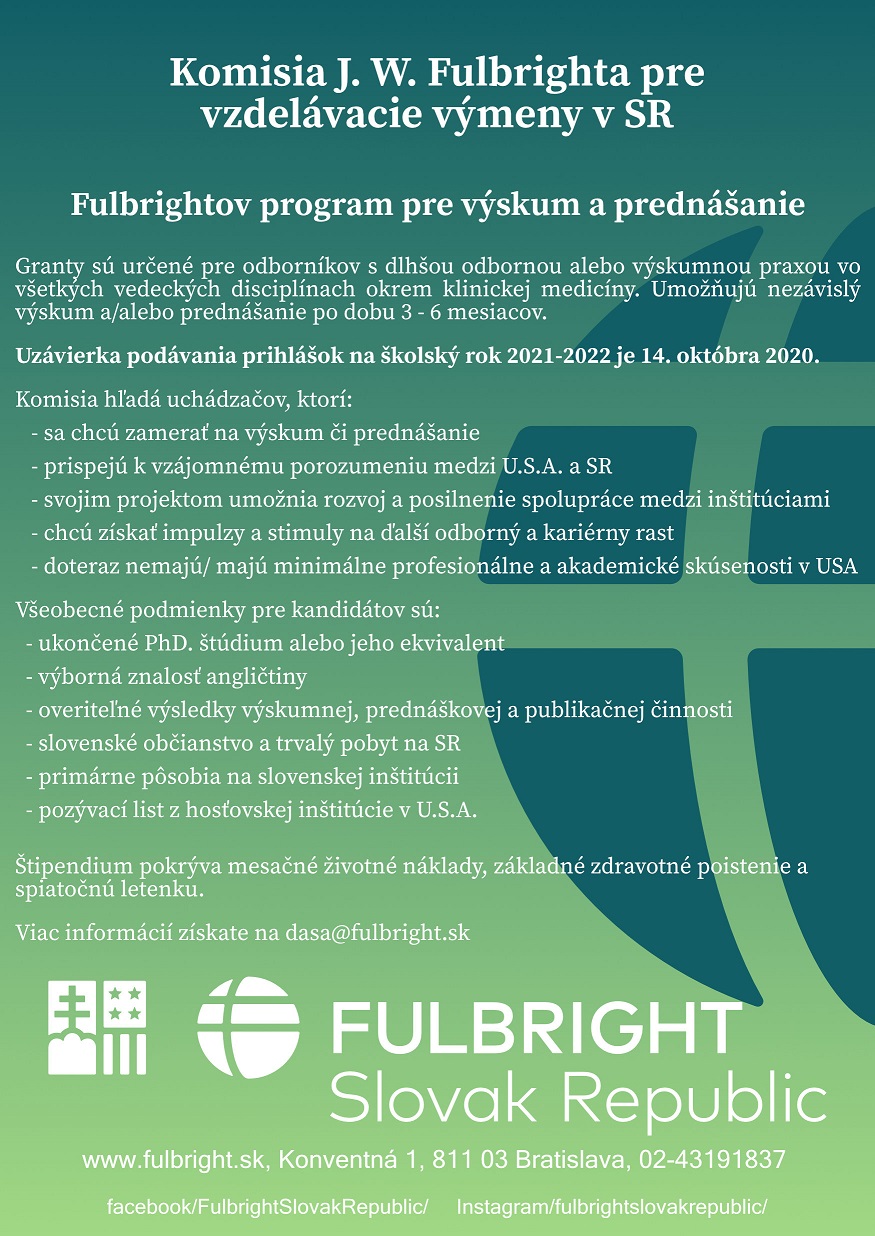 Komisia J. W. Fulbrighta pre vzdelávacie výmeny v SR

Fulbrightov program pre výskum a prednášanie

Granty sú určené pre odborníkov s dlhšou odbornou alebo výskumnou praxou vo všetkých vedeckých disciplínach okrem klinickej medicíny. Umožňujú nezávislý výskum a/alebo prednášanie po dobu 3 - 6 mesiacov.

Uzávierka podávania prihlášok na školský rok 2021-2022 je 14. októbra 2020.

Komisia hľadá uchádzačov, ktorí:
- sa chcú zamerať na výskum či prednášanie
- prispejú k vzájomnému porozumeniu medzi U.S.A. a SR
- svojim projektom umožnia rozvoj a posilnenie spolupráce medzi inštitúciami
- chcú získať impulzy a stimuly na ďalší odborný a kariérny rast
- doteraz nemajú/ majú minimálne profesionálne a akademické skúsenosti v USA

Všeobecné podmienky pre kandidátov sú:
- ukončené PhD. štúdium alebo jeho ekvivalent
- výborná znalosť angličtiny
- overiteľné výsledky výskumnej, prednáškovej a publikačnej činnosti
- slovenské občianstvo a trvalý pobyt na SR
- primárne pôsobia na slovenskej inštitúcii
- pozývací list z hosťovskej inštitúcie v U.S.A.

Štipendium pokrýva mesačné životné náklady, základné zdravotné poistenie a spiatočnú letenku.

Viac informácií získate na dasa@fulbright.sk

FULBRIGHT
Slovak Republic

www.fulbright.sk, Konventná 1, 811 03 Bratislava, 02-43191837

facebook/FulbrightSlovakRepublic/ Instagram/fulbrightslovakrepublic/